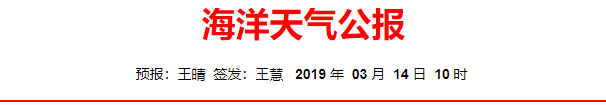 海洋天气公报

预报：王晴 签发：王慧 2019 年 03 月 14 日 10 时